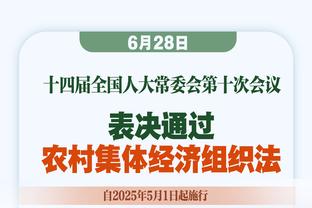 6月28日

十四届全国人大常委会第十次会议

表决通过
农村集体经济组织法

自2025年5月1日起施行